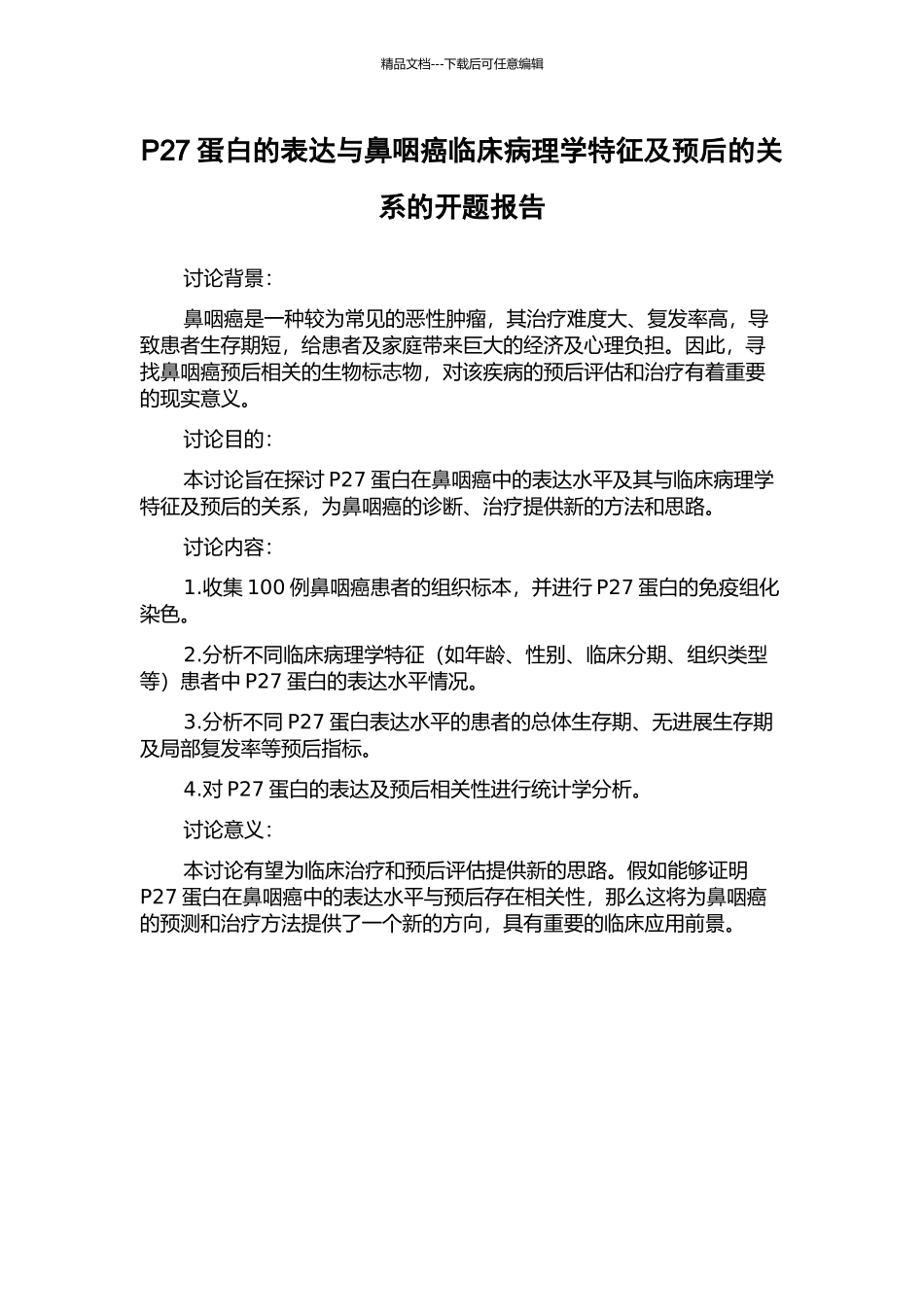 精品文档---下载后可任意编辑

P27 蛋白的表达与鼻咽癌临床病理学特征及预后的关系的开题报告

讨论背景：

鼻咽癌是一种较为常见的恶性肿瘤，其治疗难度大、复发率高，导致患者生存期短，给患者及家庭带来巨大的经济及心理负担。因此，寻找鼻咽癌预后相关的生物标志物，对该疾病的预后评估和治疗有着重要的现实意义。

讨论目的：

本讨论旨在探讨 P27 蛋白在鼻咽癌中的表达水平及其与临床病理学特征及预后的关系，为鼻咽癌的诊断、治疗提供新的方法和思路。

讨论内容：

1.收集 100 例鼻咽癌患者的组织标本，并进行 P27 蛋白的免疫组化染色。

2.分析不同临床病理学特征（如年龄、性别、临床分期、组织类型等）患者中 P27 蛋白的表达水平情况。

3.分析不同 P27 蛋白表达水平的患者的总体生存期、无进展生存期及局部复发率等预后指标。

4.对 P27 蛋白的表达及预后相关性进行统计学分析。

讨论意义：

本讨论有望为临床治疗和预后评估提供新的思路。假如能够证明 P27 蛋白在鼻咽癌中的表达水平与预后存在相关性，那么这将为鼻咽癌的预测和治疗方法提供了一个新的方向，具有重要的临床应用前景。